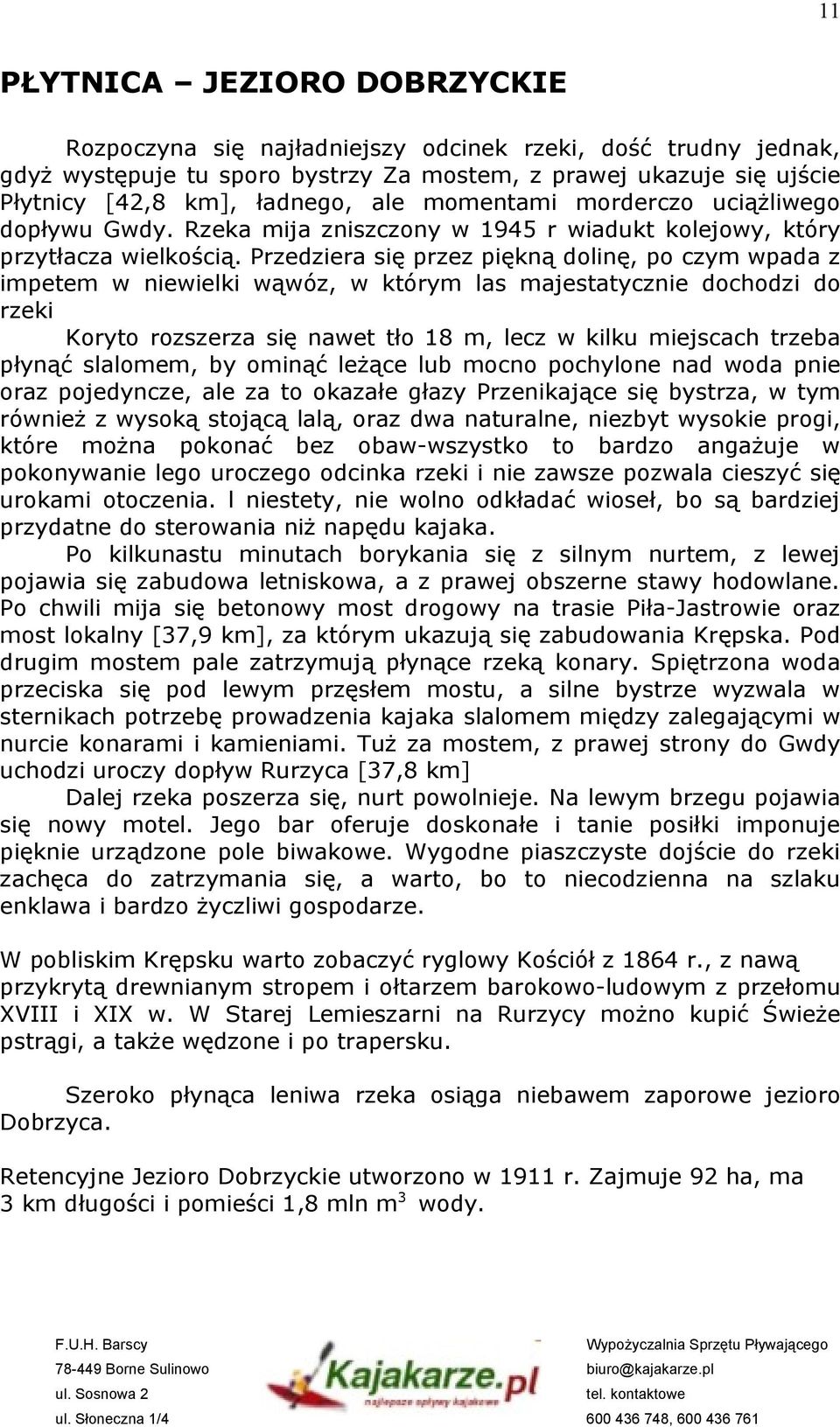 11

PŁYTNICA – JEZIORO DOBRZYCKIE

Rozpoczyna się najładniejszy odcinek rzeki, dość trudny jednak, gdyż występuje tu sporo bystrzy Za mostem, z prawej ukazuje się ujście Płytnicy [42,8 km], ładnego, ale momentami morderczo uciążliwego dopływu Gwdy. Rzeka mija zniszczony w 1945 r wiadukt kolejowy, który przytłacza wielkością. Przedziera się przez piękną dolinę, po czym wpada z impetem w niewielki wąwóz, w którym las majestatycznie dochodzi do rzeki

Koryto rozszerza się nawet tło 18 m, lecz w kilku miejscach trzeba płynąć slalomem, by ominąć leżące lub mocno pochylone nad woda pnie oraz pojedyncze, ale za to okazałe głazy Przenikające się bystrza, w tym również z wysoką stojącą lalą, oraz dwa naturalne, niezbyt wysokie progi, które można pokonać bez obaw-wszystko to bardzo angażuje w pokonywanie lego uroczego odcinka rzeki i nie zawsze pozwala cieszyć się urokami otoczenia. l niestety, nie wolno odkładać wioseł, bo są bardziej przydatne do sterowania niż napędu kajaka.

Po kilkunastu minutach borykania się z silnym nurtem, z lewej pojawia się zabudowa letniskowa, a z prawej obszerne stawy hodowlane. Po chwili mija się betonowy most drogowy na trasie Piła-Jastrowie oraz most lokalny [37,9 km], za którym ukazują się zabudowania Krępska. Pod drugim mostem pale zatrzymują płynące rzeką konary. Spiętrzona woda przeciska się pod lewym przęsłem mostu, a silne bystrze wyzwala w sternikach potrzebę prowadzenia kajaka slalomem między zalegającymi w nurcie konarami i kamieniami. Tuż za mostem, z prawej strony do Gwdy uchodzi uroczy dopływ Rurzyca [37,8 km]

Dalej rzeka poszerza się, nurt powolnieje. Na lewym brzegu pojawia się nowy motel. Jego bar oferuje doskonałe i tanie posiłki imponuje pięknie urządzone pole biwakowe. Wygodne piaszczyste dojście do rzeki zachęca do zatrzymania się, a warto, bo to niecodzienna na szlaku enklawa i bardzo życzliwi gospodarze.

W pobliskim Krępsku warto zobaczyć ryglowy Kościół z 1864 r., z nawą przykrytą drewnianym stropem i ołtarzem barokowo-ludowym z przełomu XVIII i XIX w. W Starej Lemieszarni na Rurzycy można kupić Świeże pstrągi, a także wędzone i po trapersku.

Szeroko płynąca leniwa rzeka osiąga niebawem zaporowe jezioro Dobrzyca.

Retencyjne Jezioro Dobrzyckie utworzono w 1911 r. Zajmuje 92 ha, ma 3 km długości i pomieści 1,8 mln $m^3$ wody.

F.U.H. Barscy
78-449 Borne Sulinowo
ul. Sosnowa 2
ul. Słoneczna 1/4

Kajakarze.pl
najlepsze spływy kajakowe

Wypożyczalnia Sprzętu Pływającego
biuro@kajakarze.pl
tel. kontaktowe
600 436 748, 600 436 761